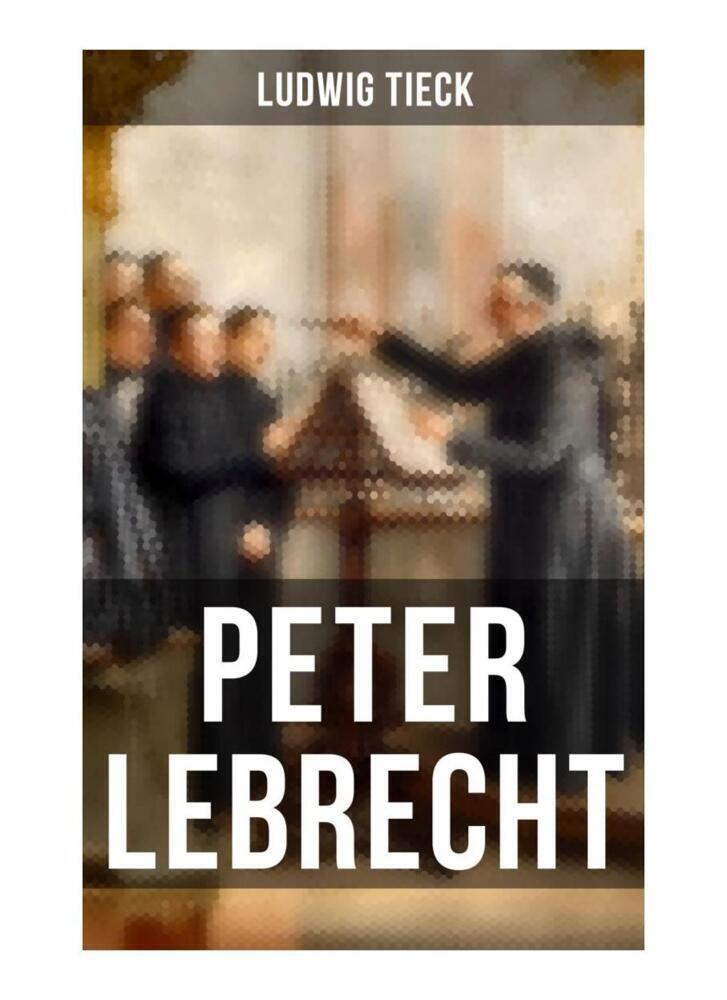 LUDWIG TIECK

PETER LEBRECHT